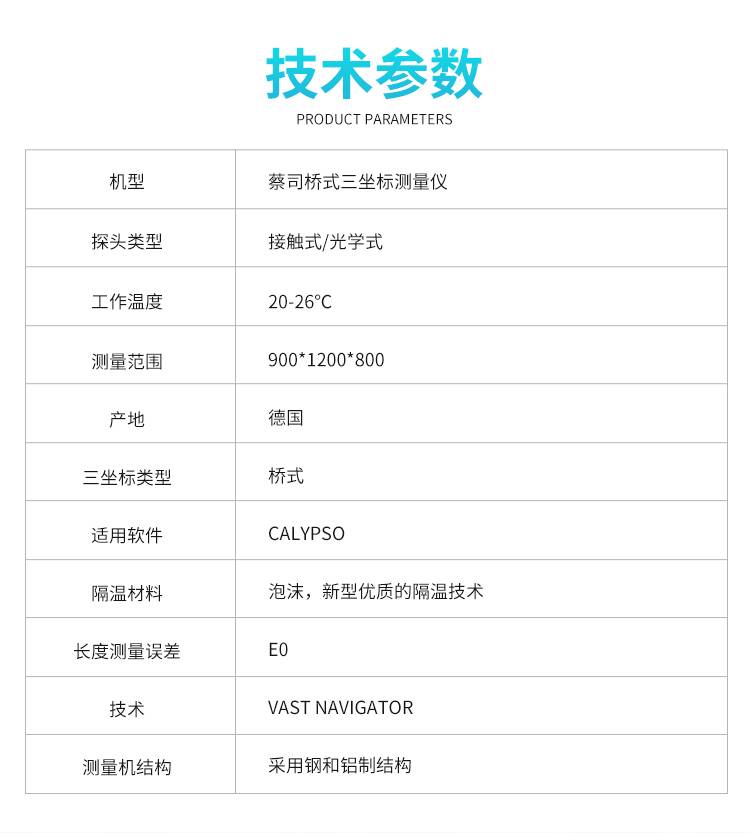 技术参数

PRODUCT PARAMETERS

| 机型 | 蔡司桥式三坐标测量仪 |
|---|---|
| 探头类型 | 接触式/光学式 |
| 工作温度 | 20-26°C |
| 测量范围 | 900*1200*800 |
| 产地 | 德国 |
| 三坐标类型 | 桥式 |
| 适用软件 | CALYPSO |
| 隔温材料 | 泡沫，新型优质的隔温技术 |
| 长度测量误差 | E0 |
| 技术 | VAST NAVIGATOR |
| 测量机结构 | 采用钢和铝制结构 |